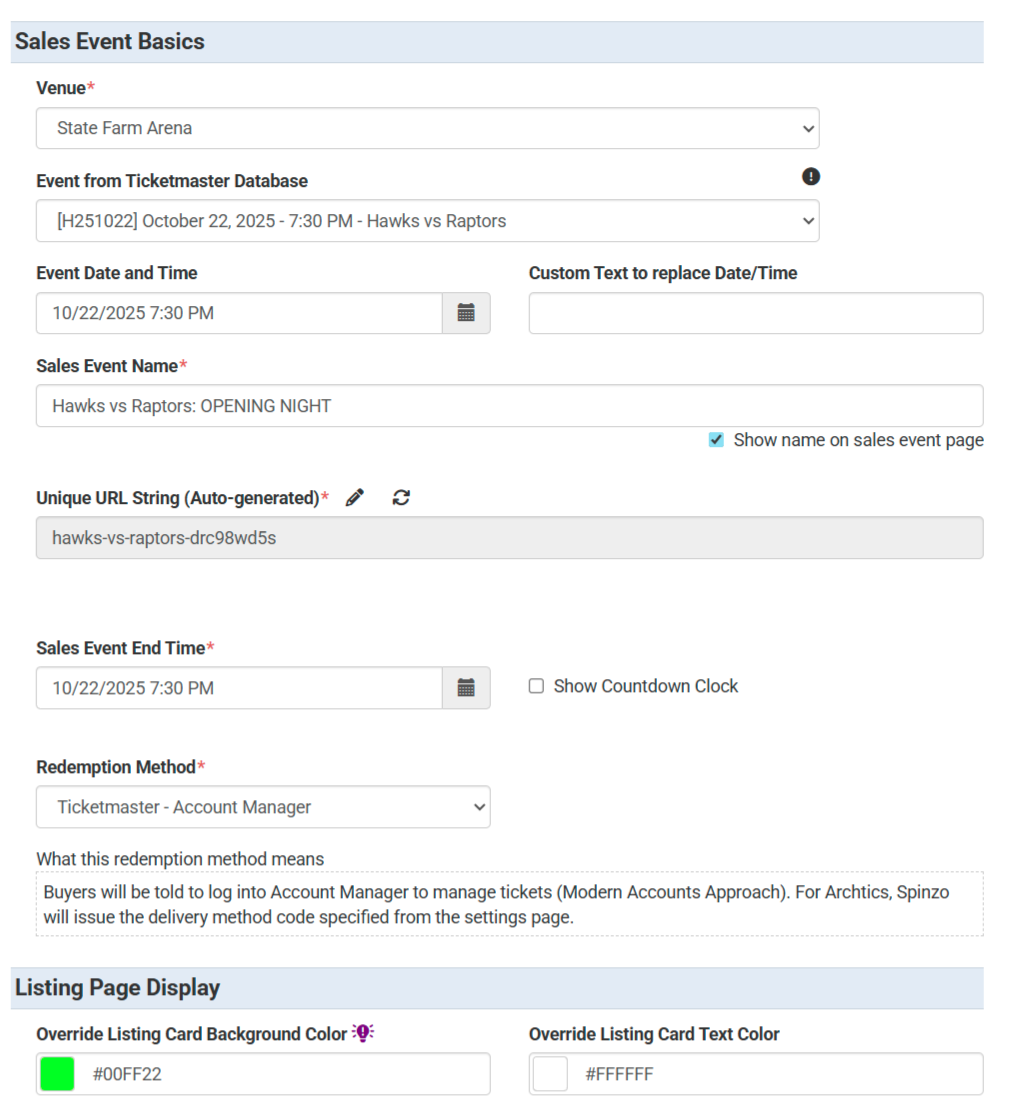 Sales Event Basics

Venue*

State Farm Arena

Event from Ticketmaster Database

[H251022] October 22, 2025 - 7:30 PM - Hawks vs Raptors

Event Date and Time

10/22/2025 7:30 PM

Custom Text to replace Date/Time

Sales Event Name*

Hawks vs Raptors: OPENING NIGHT

Show name on sales event page

Unique URL String (Auto-generated)*

hawks-vs-raptors-drc98wd5s

Sales Event End Time*

10/22/2025 7:30 PM

Show Countdown Clock

Redemption Method*

Ticketmaster - Account Manager

What this redemption method means

Buyers will be told to log into Account Manager to manage tickets (Modern Accounts Approach). For Archtics, Spinzo will issue the delivery method code specified from the settings page.

Listing Page Display

Override Listing Card Background Color

#00FF22

Override Listing Card Text Color

#FFFFFF